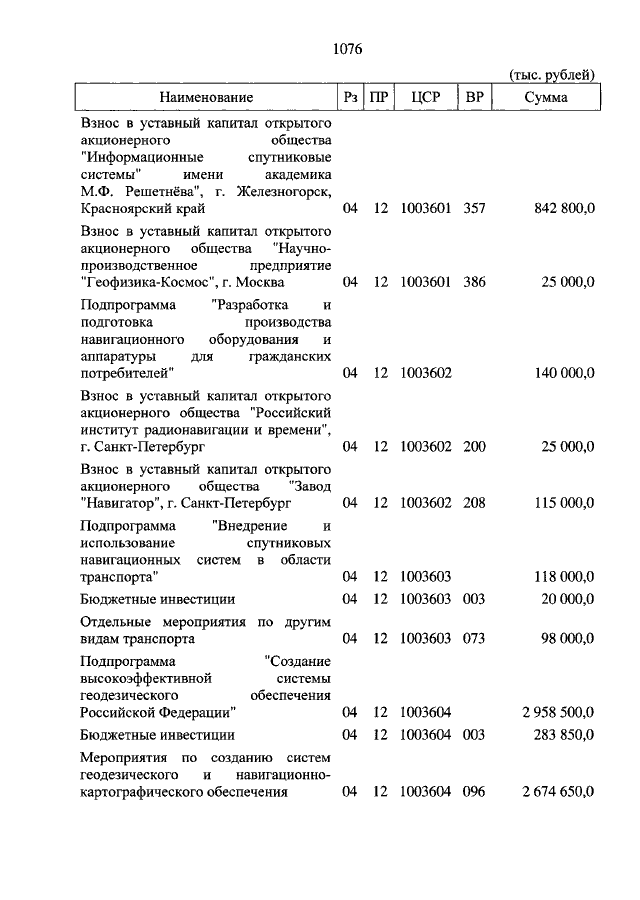 1076

(тыс. рублей)

| Наименование | Рз | ПР | ЦСР | ВР | Сумма |
|---|---|---|---|---|---|
| Взнос в уставный капитал открытого акционерного общества "Информационные спутниковые системы" имени академика М.Ф. Решетнёва", г. Железногорск, Красноярский край | 04 | 12 | 1003601 | 357 | 842 800,0 |
| Взнос в уставный капитал открытого акционерного общества "Научно-производственное предприятие "Геофизика-Космос", г. Москва | 04 | 12 | 1003601 | 386 | 25 000,0 |
| Подпрограмма "Разработка и подготовка производства навигационного оборудования и аппаратуры для гражданских потребителей" | 04 | 12 | 1003602 | | 140 000,0 |
| Взнос в уставный капитал открытого акционерного общества "Российский институт радионавигации и времени", г. Санкт-Петербург | 04 | 12 | 1003602 | 200 | 25 000,0 |
| Взнос в уставный капитал открытого акционерного общества "Завод "Навигатор", г. Санкт-Петербург | 04 | 12 | 1003602 | 208 | 115 000,0 |
| Подпрограмма "Внедрение и использование спутниковых навигационных систем в области транспорта" | 04 | 12 | 1003603 | | 118 000,0 |
| Бюджетные инвестиции | 04 | 12 | 1003603 | 003 | 20 000,0 |
| Отдельные мероприятия по другим видам транспорта | 04 | 12 | 1003603 | 073 | 98 000,0 |
| Подпрограмма "Создание высокоэффективной системы геодезического обеспечения Российской Федерации" | 04 | 12 | 1003604 | | 2 958 500,0 |
| Бюджетные инвестиции | 04 | 12 | 1003604 | 003 | 283 850,0 |
| Мероприятия по созданию систем геодезического и навигационно-картографического обеспечения | 04 | 12 | 1003604 | 096 | 2 674 650,0 |